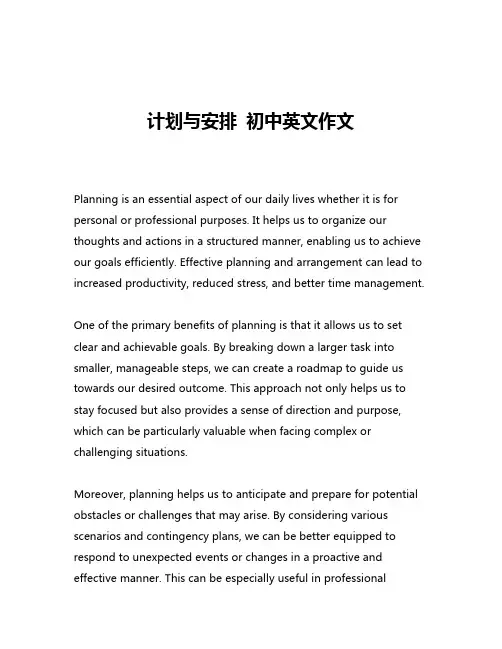 计划与安排 初中英文作文

Planning is an essential aspect of our daily lives whether it is for personal or professional purposes. It helps us to organize our thoughts and actions in a structured manner, enabling us to achieve our goals efficiently. Effective planning and arrangement can lead to increased productivity, reduced stress, and better time management.

One of the primary benefits of planning is that it allows us to set clear and achievable goals. By breaking down a larger task into smaller, manageable steps, we can create a roadmap to guide us towards our desired outcome. This approach not only helps us to stay focused but also provides a sense of direction and purpose, which can be particularly valuable when facing complex or challenging situations.

Moreover, planning helps us to anticipate and prepare for potential obstacles or challenges that may arise. By considering various scenarios and contingency plans, we can be better equipped to respond to unexpected events or changes in a proactive and effective manner. This can be especially useful in professional